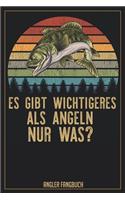 ES GIBT WICHTIGERES
ALS ANGELN
NUR WAS?

ANGLER FANGBUCH